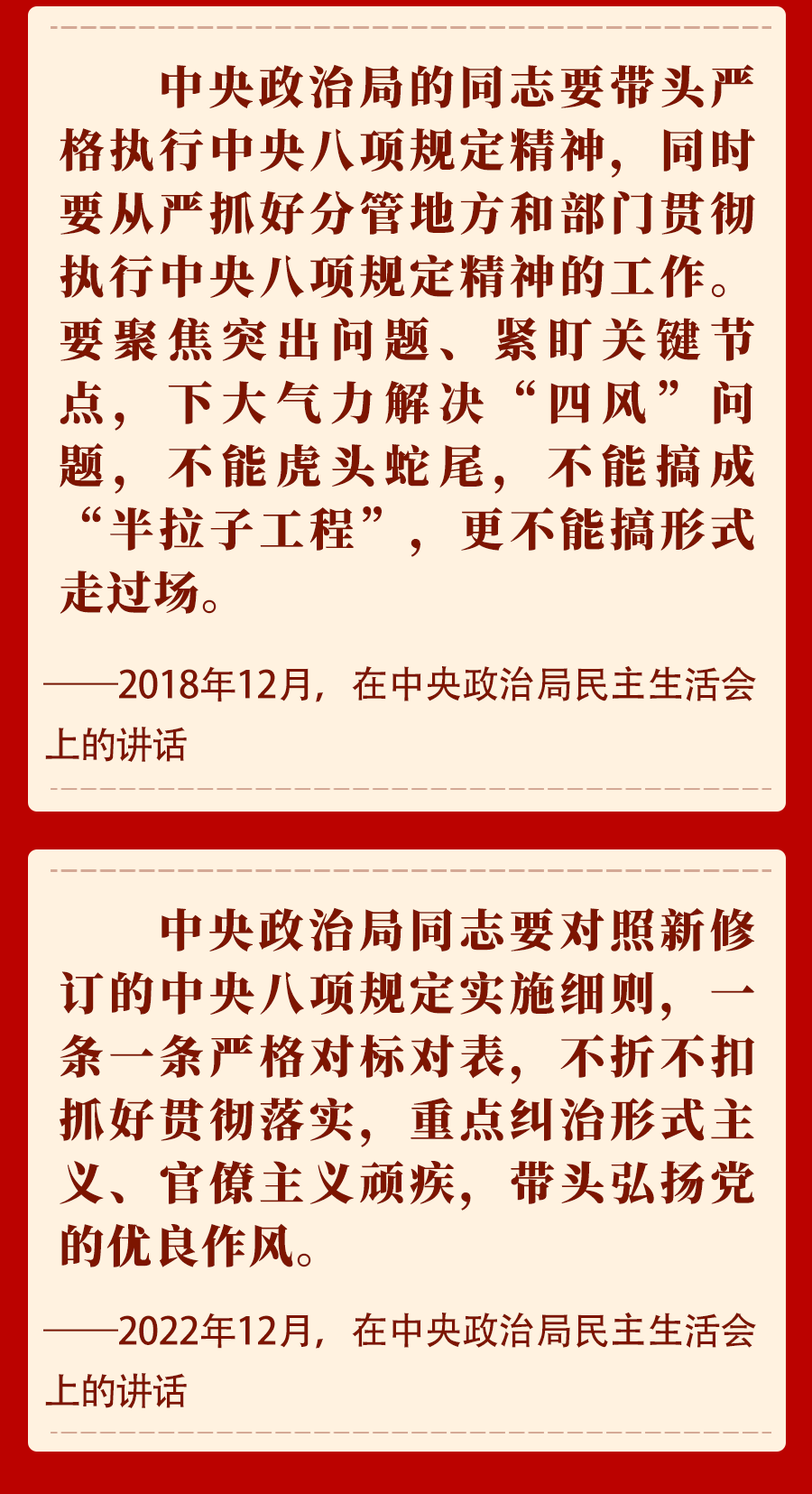 中央政治局的同志要带头严格执行中央八项规定精神，同时要从严抓好分管地方和部门贯彻执行中央八项规定精神的工作。要聚焦突出问题、紧盯关键节点，下大气力解决“四风”问题，不能虎头蛇尾，不能搞成“半拉子工程”，更不能搞形式走过场。

——2018年12月，在中央政治局民主生活会上的讲话

中央政治局同志要对照新修订的中央八项规定实施细则，一条一条严格对标对表，不折不扣抓好贯彻落实，重点纠治形式主义、官僚主义顽疾，带头弘扬党的优良作风。

——2022年12月，在中央政治局民主生活会上的讲话